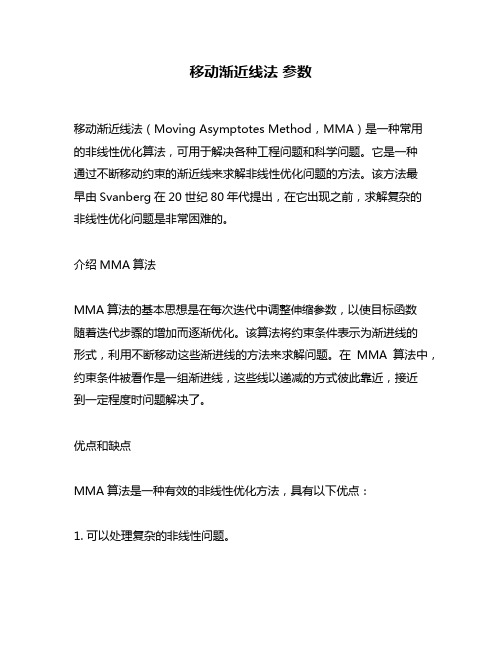 移动渐近线法 参数

移动渐近线法（Moving Asymptotes Method，MMA）是一种常用的非线性优化算法，可用于解决各种工程问题和科学问题。它是一种通过不断移动约束的渐近线来求解非线性优化问题的方法。该方法最早由 Svanberg 在 20 世纪 80 年代提出，在它出现之前，求解复杂的非线性优化问题是非常困难的。

介绍 MMA 算法

MMA 算法的基本思想是在每次迭代中调整伸缩参数，以使目标函数随着迭代步骤的增加而逐渐优化。该算法将约束条件表示为渐进线的形式，利用不断移动这些渐进线的方法来求解问题。在 MMA 算法中，约束条件被看作是一组渐进线，这些线以递减的方式彼此靠近，接近到一定程度时问题解决了。

优点和缺点

MMA 算法是一种有效的非线性优化方法，具有以下优点：

1. 可以处理复杂的非线性问题。